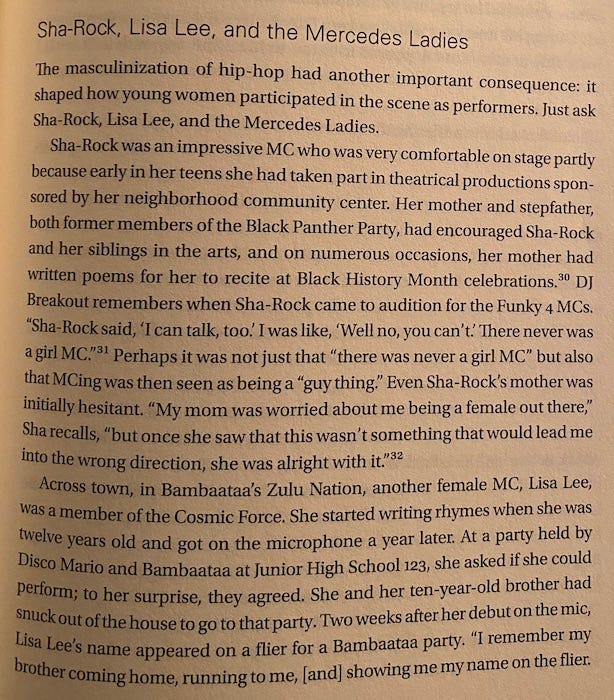 Sha-Rock, Lisa Lee, and the Mercedes Ladies

The masculinization of hip-hop had another important consequence: it shaped how young women participated in the scene as performers. Just ask Sha-Rock, Lisa Lee, and the Mercedes Ladies.

Sha-Rock was an impressive MC who was very comfortable on stage partly because early in her teens she had taken part in theatrical productions sponsored by her neighborhood community center. Her mother and stepfather, both former members of the Black Panther Party, had encouraged Sha-Rock and her siblings in the arts, and on numerous occasions, her mother had written poems for her to recite at Black History Month celebrations.$^{30}$ DJ Breakout remembers when Sha-Rock came to audition for the Funky 4 MCs. "Sha-Rock said, 'I can talk, too.' I was like, 'Well no, you can't.' There never was a girl MC."$^{31}$ Perhaps it was not just that "there was never a girl MC" but also that MCing was then seen as being a "guy thing." Even Sha-Rock's mother was initially hesitant. "My mom was worried about me being a female out there," Sha recalls, "but once she saw that this wasn't something that would lead me into the wrong direction, she was alright with it."$^{32}$

Across town, in Bambaataa's Zulu Nation, another female MC, Lisa Lee, was a member of the Cosmic Force. She started writing rhymes when she was twelve years old and got on the microphone a year later. At a party held by Disco Mario and Bambaataa at Junior High School 123, she asked if she could perform; to her surprise, they agreed. She and her ten-year-old brother had snuck out of the house to go to that party. Two weeks after her debut on the mic, Lisa Lee's name appeared on a flier for a Bambaataa party. "I remember my brother coming home, running to me, [and] showing me my name on the flier.